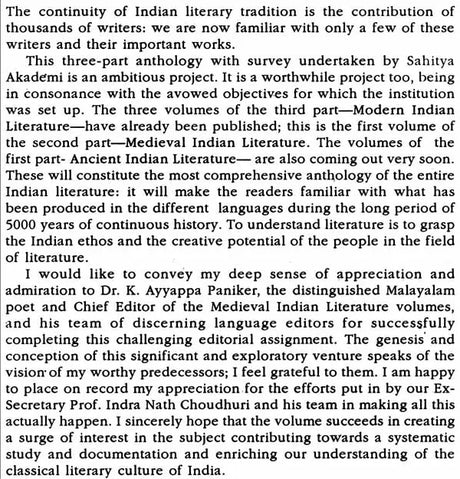 The continuity of Indian literary tradition is the contribution of thousands of writers: we are now familiar with only a few of these writers and their important works.

This three-part anthology with survey undertaken by Sahitya Akademi is an ambitious project. It is a worthwhile project too, being in consonance with the avowed objectives for which the institution was set up. The three volumes of the third part—Modern Indian Literature—have already been published; this is the first volume of the second part—Medieval Indian Literature. The volumes of the first part- Ancient Indian Literature— are also coming out very soon. These will constitute the most comprehensive anthology of the entire Indian literature: it will make the readers familiar with what has been produced in the different languages during the long period of 5000 years of continuous history. To understand literature is to grasp the Indian ethos and the creative potential of the people in the field of literature.

I would like to convey my deep sense of appreciation and admiration to Dr. K. Ayyappa Paniker, the distinguished Malayalam poet and Chief Editor of the Medieval Indian Literature volumes, and his team of discerning language editors for successfully completing this challenging editorial assignment. The genesis and conception of this significant and exploratory venture speaks of the vision of my worthy predecessors; I feel grateful to them. I am happy to place on record my appreciation for the efforts put in by our Ex-Secretary Prof. Indra Nath Choudhuri and his team in making all this actually happen. I sincerely hope that the volume succeeds in creating a surge of interest in the subject contributing towards a systematic study and documentation and enriching our understanding of the classical literary culture of India.